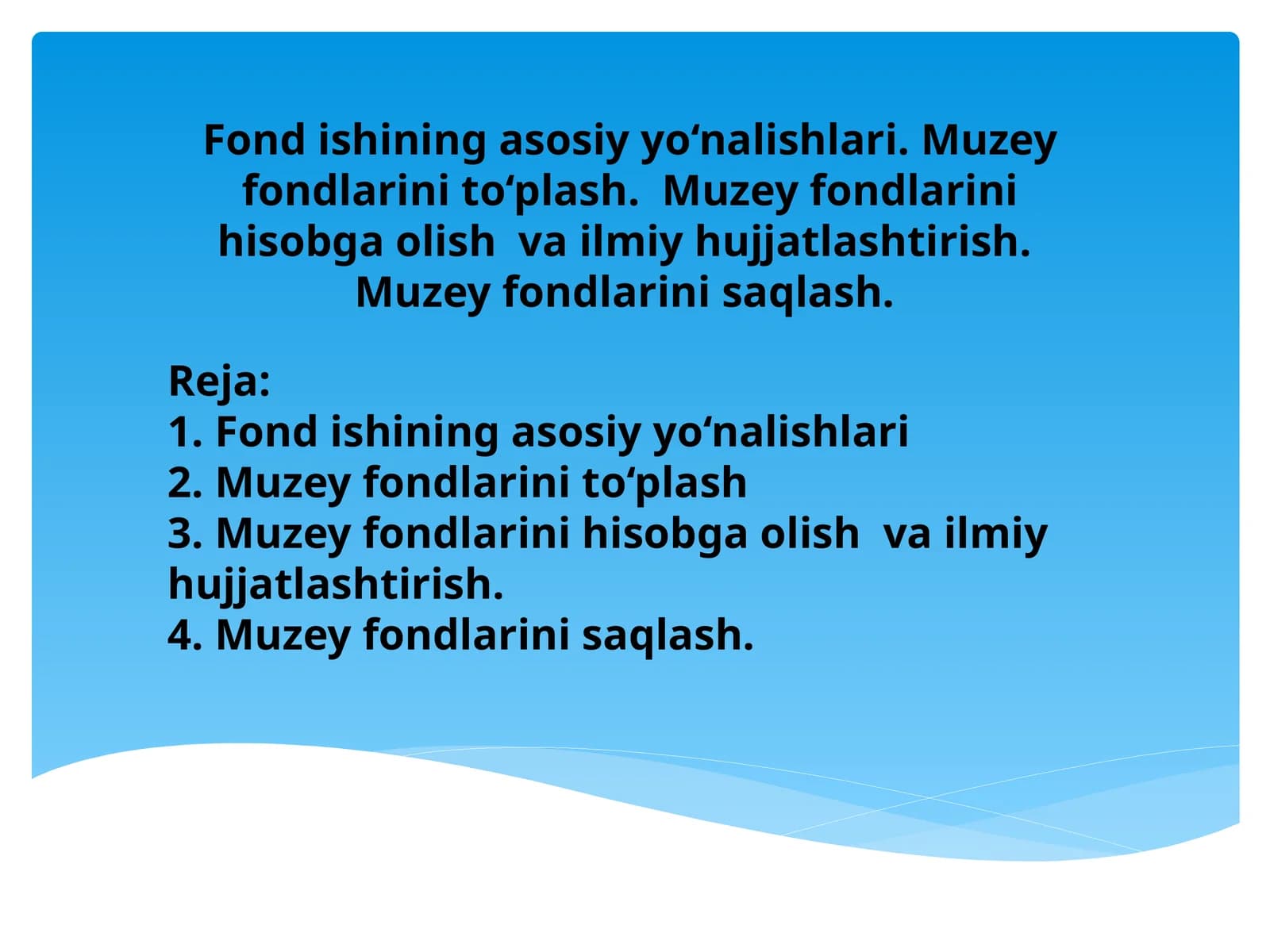 Fond ishining asosiy yo‘nalishlari. Muzey fondlarini to‘plash. Muzey fondlarini hisobga olish va ilmiy hujjatlashtirish. Muzey fondlarini saqlash.

Reja:
1. Fond ishining asosiy yo‘nalishlari
2. Muzey fondlarini to‘plash
3. Muzey fondlarini hisobga olish va ilmiy hujjatlashtirish.
4. Muzey fondlarini saqlash.